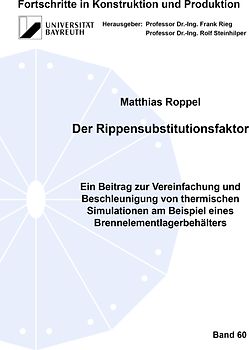 Fortschritte in Konstruktion und Produktion

UNIVERSITÄT BAYREUTH

Herausgeber: Professor Dr.-Ing. Frank Rieg
Professor Dr.-Ing. Rolf Steinhilper

Matthias Roppel

Der Rippensubstitutionsfaktor

Ein Beitrag zur Vereinfachung und Beschleunigung von thermischen Simulationen am Beispiel eines Brennelementlagerbehälters

Band 60